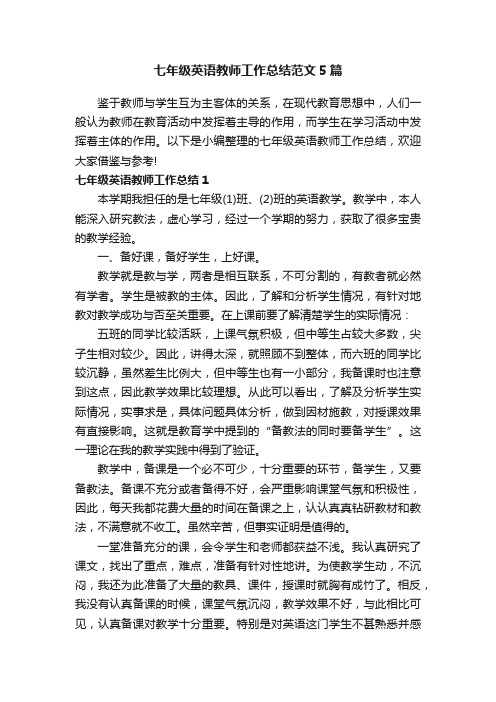 七年级英语教师工作总结范文5篇

鉴于教师与学生互为主客体的关系，在现代教育思想中，人们一般认为教师在教育活动中发挥着主导的作用，而学生在学习活动中发挥着主体的作用。以下是小编整理的七年级英语教师工作总结，欢迎大家借鉴与参考!

七年级英语教师工作总结1

本学期我担任的是七年级(1)班、(2)班的英语教学。教学中，本人能深入研究教法，虚心学习，经过一个学期的努力，获取了很多宝贵的教学经验。

一、备好课，备好学生，上好课。

教学就是教与学，两者是相互联系，不可分割的，有教者就必然有学者。学生是被教的主体。因此，了解和分析学生情况，有针对地教对教学成功与否至关重要。在上课前要了解清楚学生的实际情况：

五班的同学比较活跃，上课气氛积极，但中等生占较大多数，尖子生相对较少。因此，讲得太深，就照顾不到整体，而六班的同学比较沉静，虽然差生比例大，但中等生也有一小部分，我备课时也注意到这点，因此教学效果比较理想。从此可以看出，了解及分析学生实际情况，实事求是，具体问题具体分析，做到因材施教，对授课效果有直接影响。这就是教育学中提到的“备教法的同时要备学生”。这一理论在我的教学实践中得到了验证。

教学中，备课是一个必不可少，十分重要的环节，备学生，又要备教法。备课不充分或者备得不好，会严重影响课堂气氛和积极性，因此，每天我都花费大量的时间在备课之上，认认真真钻研教材和教法，不满意就不收工。虽然辛苦，但事实证明是值得的。

一堂准备充分的课，会令学生和老师都获益不浅。我认真研究了课文，找出了重点，难点，准备有针对性地讲。为使教学生动，不沉闷，我还为此准备了大量的教具、课件，授课时就胸有成竹了。相反，我没有认真备课的时候，课堂气氛沉闷，教学效果不好，与此相比可见，认真备课对教学十分重要。特别是对英语这门学生不甚熟悉并感